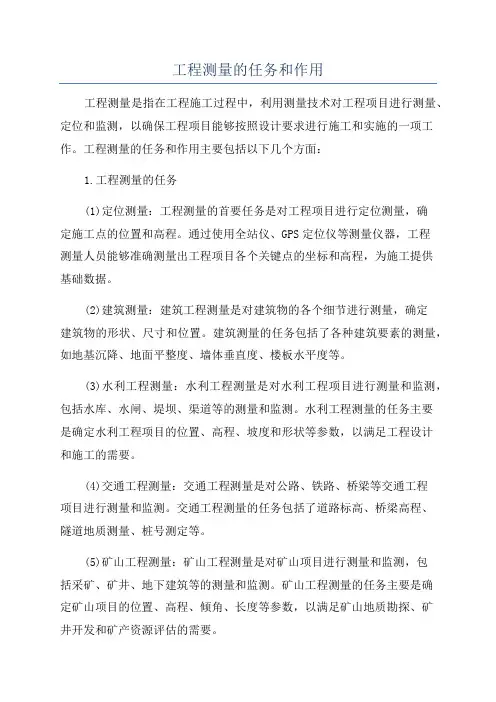 工程测量的任务和作用

工程测量是指在工程施工过程中，利用测量技术对工程项目进行测量、定位和监测，以确保工程项目能够按照设计要求进行施工和实施的一项工作。工程测量的任务和作用主要包括以下几个方面：

1.工程测量的任务

(1)定位测量：工程测量的首要任务是对工程项目进行定位测量，确定施工点的位置和高程。通过使用全站仪、GPS定位仪等测量仪器，工程测量人员能够准确测量出工程项目各个关键点的坐标和高程，为施工提供基础数据。

(2)建筑测量：建筑工程测量是对建筑物的各个细节进行测量，确定建筑物的形状、尺寸和位置。建筑测量的任务包括了各种建筑要素的测量，如地基沉降、地面平整度、墙体垂直度、楼板水平度等。

(3)水利工程测量：水利工程测量是对水利工程项目进行测量和监测，包括水库、水闸、堤坝、渠道等的测量和监测。水利工程测量的任务主要是确定水利工程项目的位置、高程、坡度和形状等参数，以满足工程设计和施工的需要。

(4)交通工程测量：交通工程测量是对公路、铁路、桥梁等交通工程项目进行测量和监测。交通工程测量的任务包括了道路标高、桥梁高程、隧道地质测量、桩号测定等。

(5)矿山工程测量：矿山工程测量是对矿山项目进行测量和监测，包括采矿、矿井、地下建筑等的测量和监测。矿山工程测量的任务主要是确定矿山项目的位置、高程、倾角、长度等参数，以满足矿山地质勘探、矿井开发和矿产资源评估的需要。